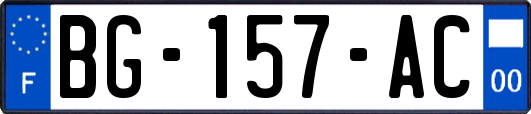 F

BG-157-AC

00